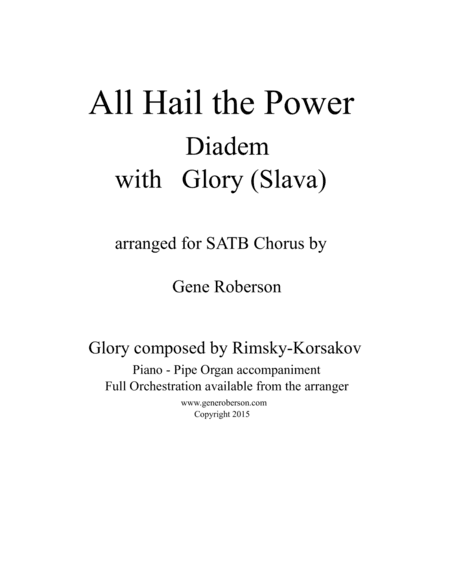 All Hail the Power

Diadem
with Glory (Slava)

arranged for SATB Chorus by

Gene Roberson

Glory composed by Rimsky-Korsakov

Piano - Pipe Organ accompaniment
Full Orchestration available from the arranger

www.generoberson.com
Copyright 2015